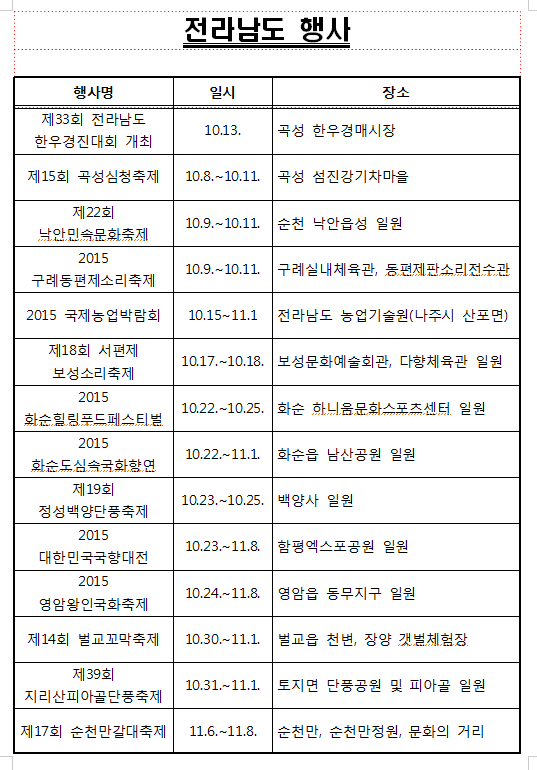 전라남도 행사

| 행사명 | 일시 | 장소 |
|---|---|---|
| 제33회 전라남도 한우경진대회 개최 | 10.13. | 곡성 한우경매시장 |
| 제15회 곡성심청축제 | 10.8.~10.11. | 곡성 섬진강기차마을 |
| 제22회 낙안민속문화축제 | 10.9.~10.11. | 순천 낙안읍성 일원 |
| 2015 구례동편제소리축제 | 10.9.~10.11. | 구례실내체육관, 동편제판소리전수관 |
| 2015 국제농업박람회 | 10.15~11.1 | 전라남도 농업기술원(나주시 산포면) |
| 제18회 서편제 보성소리축제 | 10.17.~10.18. | 보성문화예술회관, 다향체육관 일원 |
| 2015 화순힐링푸드페스티벌 | 10.22.~10.25. | 화순 하니움문화스포츠센터 일원 |
| 2015 화순도심속국화향연 | 10.22.~11.1. | 화순읍 남산공원 일원 |
| 제19회 정성백양단풍축제 | 10.23.~10.25. | 백양사 일원 |
| 2015 대한민국국향대전 | 10.23.~11.8. | 함평엑스포공원 일원 |
| 2015 영암왕인국화축제 | 10.24.~11.8. | 영암읍 동무지구 일원 |
| 제14회 벌교꼬막축제 | 10.30.~11.1. | 벌교읍 천변, 장양 갯벌체험장 |
| 제39회 지리산피아골단풍축제 | 10.31.~11.1. | 토지면 단풍공원 및 피아골 일원 |
| 제17회 순천만갈대축제 | 11.6.~11.8. | 순천만, 순천만정원, 문화의 거리 |